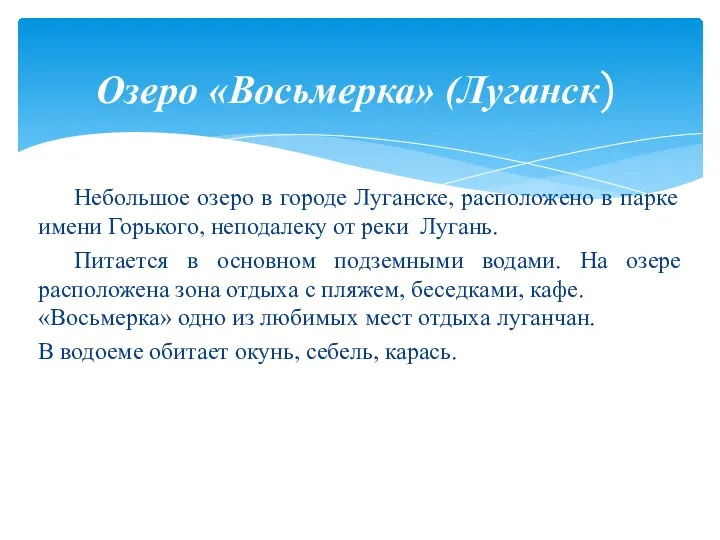 Озеро «Восьмерка» (Луганск)

Небольшое озеро в городе Луганске, расположено в парке имени Горького, неподалеку от реки Лугань.

Питается в основном подземными водами. На озере расположена зона отдыха с пляжем, беседками, кафе. «Восьмерка» одно из любимых мест отдыха луганчан.

В водоеме обитает окунь, себель, карась.